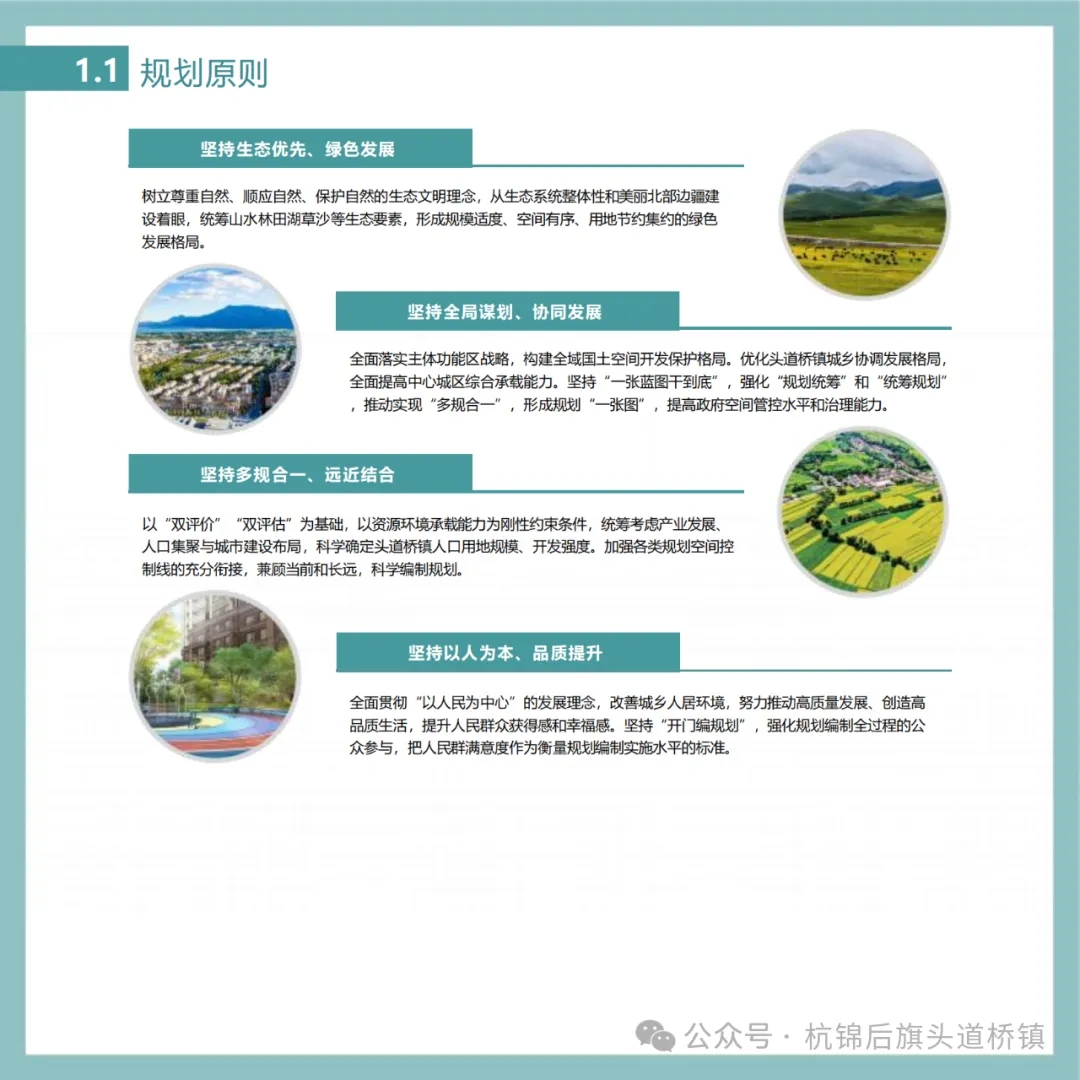 1.1 规划原则

坚持生态优先、绿色发展

树立尊重自然、顺应自然、保护自然的生态文明理念，从生态系统整体性和美丽北部边疆建设着眼，统筹山水林田湖草沙等生态要素，形成规模适度、空间有序、用地节约集约的绿色发展格局。

坚持全局谋划、协同发展

全面落实主体功能区战略，构建全域国土空间开发保护格局。优化头道桥镇城乡协调发展格局，全面提高中心城区综合承载能力。坚持“一张蓝图干到底”，强化“规划统筹”和“统筹规划”，推动实现“多规合一”，形成规划“一张图”，提高政府空间管控水平和治理能力。

坚持多规合一、远近结合

以“双评价”“双评估”为基础，以资源环境承载能力为刚性约束条件，统筹考虑产业发展、人口集聚与城市建设布局，科学确定头道桥镇人口用地规模、开发强度。加强各类规划空间控制线的充分衔接，兼顾当前和长远，科学编制规划。

坚持以人为本、品质提升

全面贯彻“以人民为中心”的发展理念，改善城乡人居环境，努力推动高质量发展、创造高品质生活，提升人民群众获得感和幸福感。坚持“开门编规划”，强化规划编制全过程的公众参与，把人民群满意度作为衡量规划编制实施水平的标准。

公众号 · 杭锦后旗头道桥镇